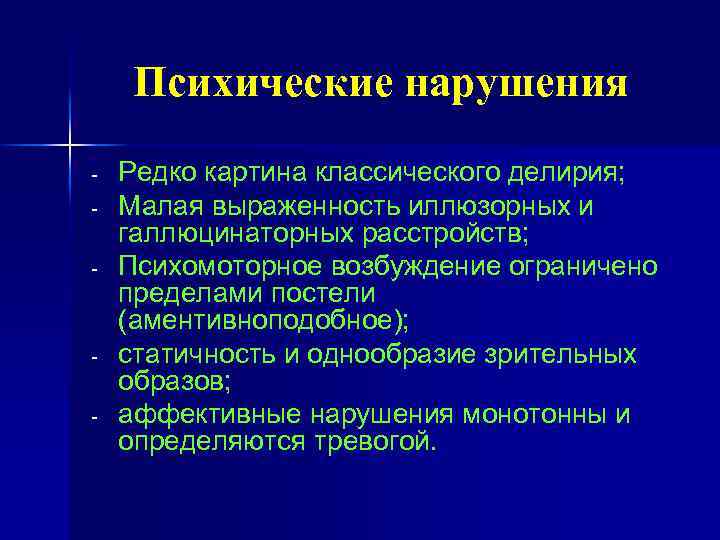 Психические нарушения

- Редко картина классического делирия;
- Малая выраженность иллюзорных и галлюцинаторных расстройств;
- Психомоторное возбуждение ограничено пределами постели (аментивноподобное);
- статичность и однообразие зрительных образов;
- аффективные нарушения монотонны и определяются тревогой.